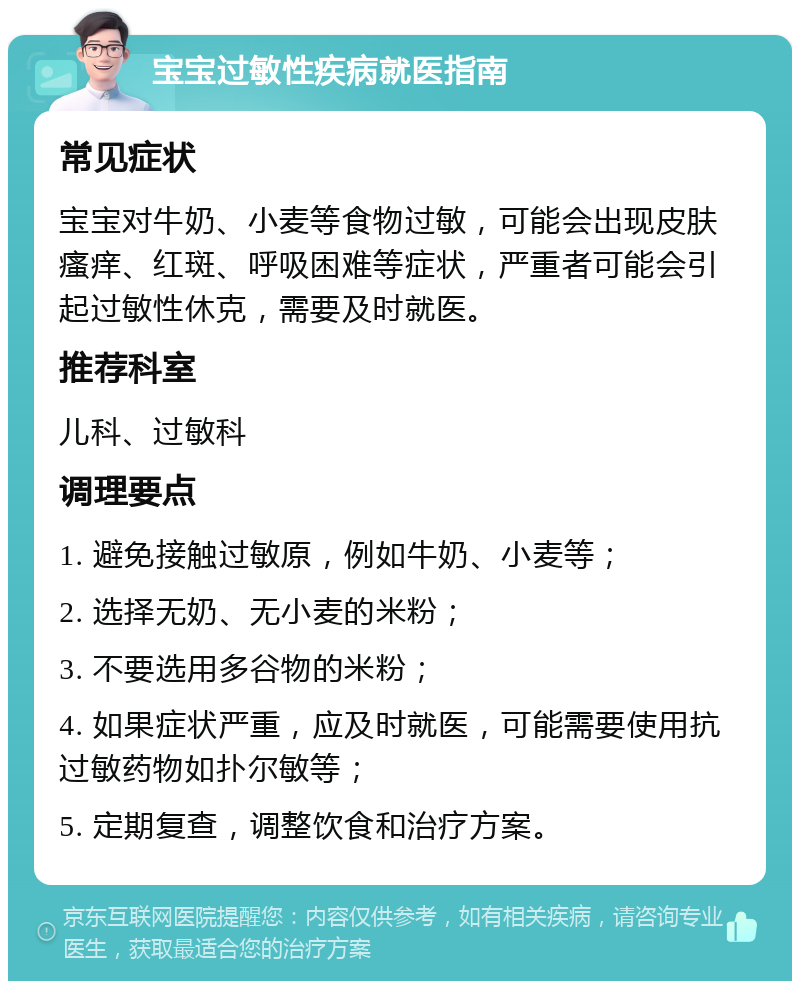 宝宝过敏性疾病就医指南

常见症状

宝宝对牛奶、小麦等食物过敏，可能会出现皮肤瘙痒、红斑、呼吸困难等症状，严重者可能会引起过敏性休克，需要及时就医。

推荐科室

儿科、过敏科

调理要点

1. 避免接触过敏原，例如牛奶、小麦等；

2. 选择无奶、无小麦的米粉；

3. 不要选用多谷物的米粉；

4. 如果症状严重，应及时就医，可能需要使用抗过敏药物如扑尔敏等；

5. 定期复查，调整饮食和治疗方案。

京东互联网医院提醒您：内容仅供参考，如有相关疾病，请咨询专业医生，获取最适合您的治疗方案